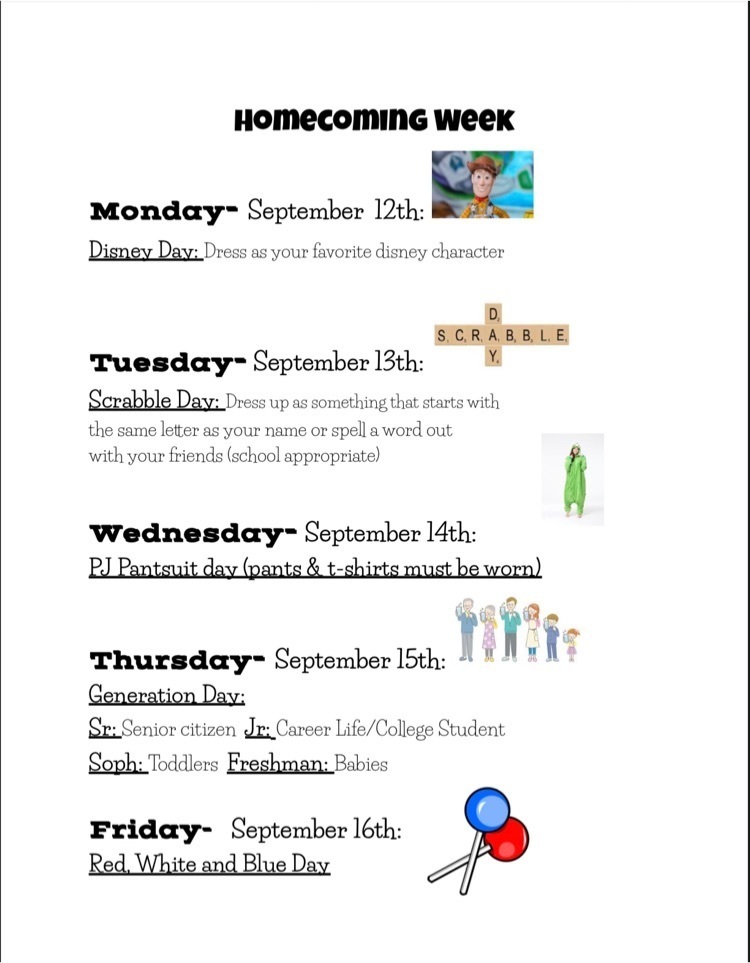 Homecoming Week

Monday- September 12th:

Disney Day: Dress as your favorite disney character

D
S C R A B B L E
Y

Tuesday- September 13th:

Scrabble Day: Dress up as something that starts with the same letter as your name or spell a word out with your friends (school appropriate)

Wednesday- September 14th:

PJ Pantsuit day (pants & t-shirts must be worn)

Thursday- September 15th:

Generation Day:

Sr: Senior citizen Jr: Career Life/College Student

Soph: Toddlers Freshman: Babies

Friday- September 16th:

Red, White and Blue Day